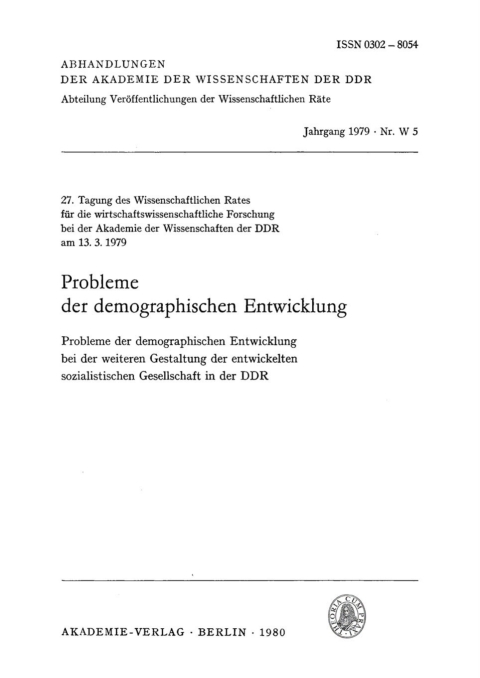 ISSN 0302 – 8054

ABHANDLUNGEN
DER AKADEMIE DER WISSENSCHAFTEN DER DDR
Abteilung Veröffentlichungen der Wissenschaftlichen Räte

Jahrgang 1979 · Nr. W 5

27. Tagung des Wissenschaftlichen Rates für die wirtschaftswissenschaftliche Forschung bei der Akademie der Wissenschaften der DDR am 13. 3. 1979

Probleme der demographischen Entwicklung

Probleme der demographischen Entwicklung bei der weiteren Gestaltung der entwickelten sozialistischen Gesellschaft in der DDR

THEORIA CUM PRAXI

AKADEMIE-VERLAG · BERLIN · 1980